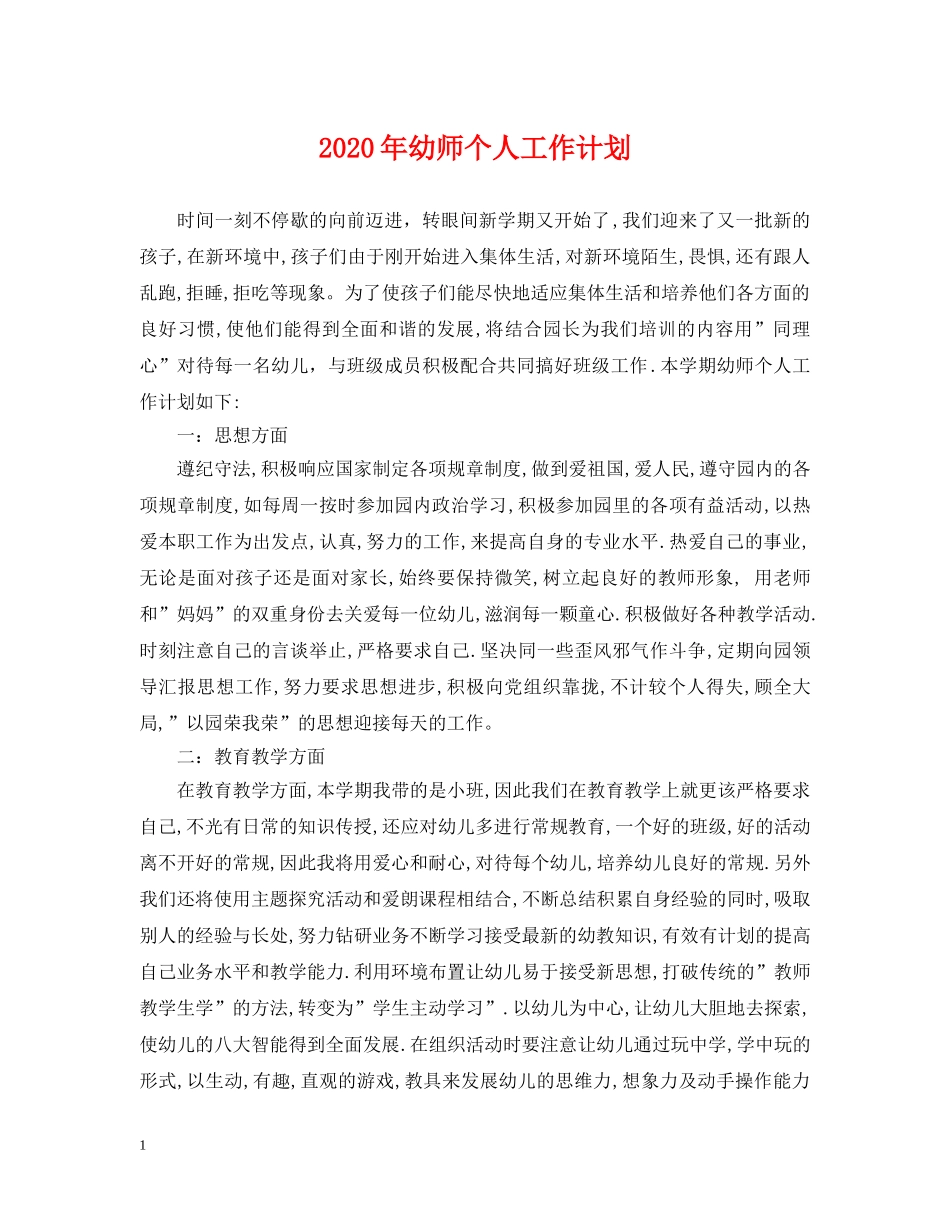 2020年幼师个人工作计划

时间一刻不停歇的向前迈进，转眼间新学期又开始了,我们迎来了又一批新的孩子,在新环境中,孩子们由于刚开始进入集体生活,对新环境陌生,畏惧,还有跟人乱跑,拒睡,拒吃等现象。为了使孩子们能尽快地适应集体生活和培养他们各方面的良好习惯,使他们能得到全面和谐的发展,将结合园长为我们培训的内容用”同理心”对待每一名幼儿，与班级成员积极配合共同搞好班级工作.本学期幼师个人工作计划如下:

一：思想方面

遵纪守法,积极响应国家制定各项规章制度,做到爱祖国,爱人民,遵守园内的各项规章制度,如每周一按时参加园内政治学习,积极参加园里的各项有益活动,以热爱本职工作为出发点,认真,努力的工作,来提高自身的专业水平.热爱自己的事业,无论是面对孩子还是面对家长,始终要保持微笑,树立起良好的教师形象, 用老师和”妈妈”的双重身份去关爱每一位幼儿,滋润每一颗童心.积极做好各种教学活动.时刻注意自己的言谈举止,严格要求自己.坚决同一些歪风邪气作斗争,定期向园领导汇报思想工作,努力要求思想进步,积极向党组织靠拢,不计较个人得失,顾全大局,”以园荣我荣”的思想迎接每天的工作。

二：教育教学方面

在教育教学方面,本学期我带的是小班,因此我们在教育教学上就更该严格要求自己,不光有日常的知识传授,还应对幼儿多进行常规教育,一个好的班级,好的活动离不开好的常规,因此我将用爱心和耐心,对待每个幼儿,培养幼儿良好的常规.另外我们还将使用主题探究活动和爱朗课程相结合,不断总结积累自身经验的同时,吸取别人的经验与长处,努力钻研业务不断学习接受最新的幼教知识,有效有计划的提高自己业务水平和教学能力.利用环境布置让幼儿易于接受新思想,打破传统的”教师教学生学”的方法,转变为”学生主动学习”.以幼儿为中心,让幼儿大胆地去探索,使幼儿的八大智能得到全面发展.在组织活动时要注意让幼儿通过玩中学,学中玩的形式,以生动,有趣,直观的游戏,教具来发展幼儿的思维力,想象力及动手操作能力

1